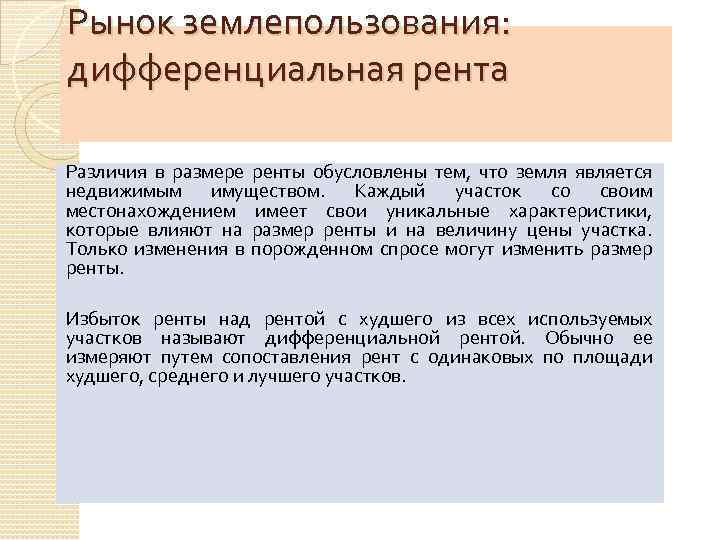 Рынок землепользования: дифференциальная рента

Различия в размере ренты обусловлены тем, что земля является недвижимым имуществом. Каждый участок со своим местонахождением имеет свои уникальные характеристики, которые влияют на размер ренты и на величину цены участка. Только изменения в порожденном спросе могут изменить размер ренты.

Избыток ренты над рентой с худшего из всех используемых участков называют дифференциальной рентой. Обычно ее измеряют путем сопоставления рент с одинаковых по площади худшего, среднего и лучшего участков.